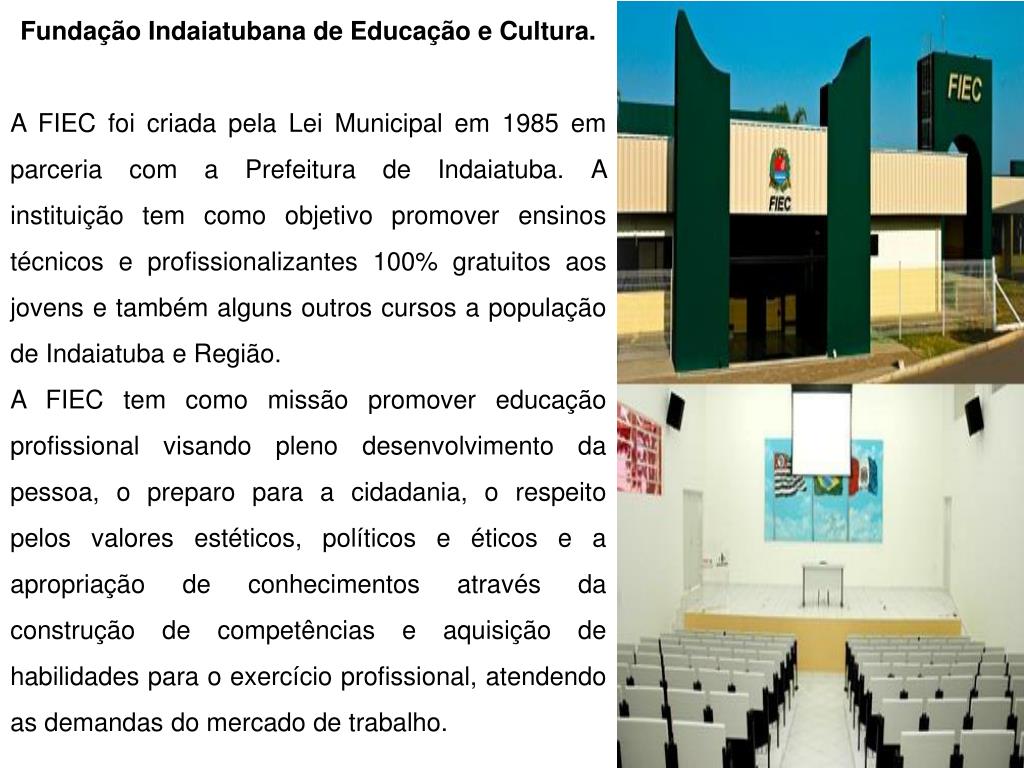 Fundação Indaiatubana de Educação e Cultura.

A FIEC foi criada pela Lei Municipal em 1985 em parceria com a Prefeitura de Indaiatuba. A instituição tem como objetivo promover ensinos técnicos e profissionalizantes 100% gratuitos aos jovens e também alguns outros cursos a população de Indaiatuba e Região.

A FIEC tem como missão promover educação profissional visando pleno desenvolvimento da pessoa, o preparo para a cidadania, o respeito pelos valores estéticos, políticos e éticos e a apropriação de conhecimentos através da construção de competências e aquisição de habilidades para o exercício profissional, atendendo as demandas do mercado de trabalho.

FIEC

FIEC